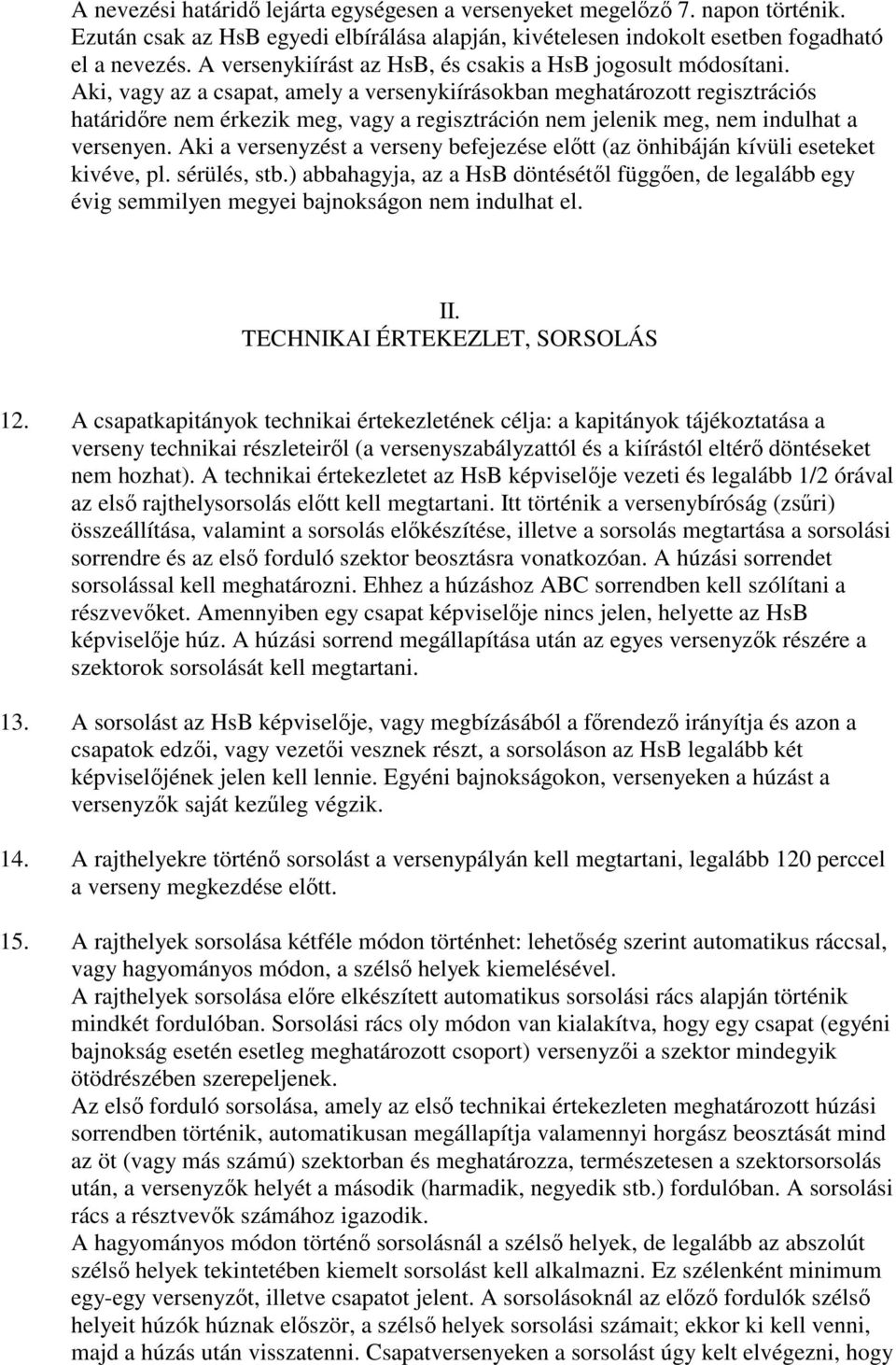 A nevezési határidő lejárta egységesen a versenyeket megelőző 7. napon történik. Ezután csak az HsB egyedi elbírálása alapján, kivételesen indokolt esetben fogadható el a nevezés. A versenykiírást az HsB, és csakis a HsB jogosult módosítani. Aki, vagy az a csapat, amely a versenykiírásokban meghatározott regisztrációs határidőre nem érkezik meg, vagy a regisztráción nem jelenik meg, nem indulhat a versenyen. Aki a versenyzést a verseny befejezése előtt (az önhibáján kívüli eseteket kivéve, pl. sérülés, stb.) abbahagyja, az a HsB döntésétől függően, de legalább egy évig semmilyen megyei bajnokságon nem indulhat el.

II.
TECHNIKAI ÉRTEKEZLET, SORSOLÁS

12. A csapatkapitányok technikai értekezletének célja: a kapitányok tájékoztatása a verseny technikai részleteiről (a versenyszabályzattól és a kiírástól eltérő döntéseket nem hozhat). A technikai értekezletet az HsB képviselője vezeti és legalább 1/2 órával az első rajthelysorsolás előtt kell megtartani. Itt történik a versenybíróság (zsűri) összeállítása, valamint a sorsolás előkészítése, illetve a sorsolás megtartása a sorsolási sorrendre és az első forduló szektor beosztásra vonatkozóan. A húzási sorrendet sorsolással kell meghatározni. Ehhez a húzáshoz ABC sorrendben kell szólítani a részvevőket. Amennyiben egy csapat képviselője nincs jelen, helyette az HsB képviselője húz. A húzási sorrend megállapítása után az egyes versenyzők részére a szektorok sorsolását kell megtartani.

13. A sorsolást az HsB képviselője, vagy megbízásából a főrendező irányítja és azon a csapatok edzői, vagy vezetői vesznek részt, a sorsoláson az HsB legalább két képviselőjének jelen kell lennie. Egyéni bajnokságokon, versenyeken a húzást a versenyzők saját kezűleg végzik.

14. A rajthelyekre történő sorsolást a versenypályán kell megtartani, legalább 120 perccel a verseny megkezdése előtt.

15. A rajthelyek sorsolása kétféle módon történhet: lehetőség szerint automatikus ráccsal, vagy hagyományos módon, a szélső helyek kiemelésével.
A rajthelyek sorsolása előre elkészített automatikus sorsolási rács alapján történik mindkét fordulóban. Sorsolási rács oly módon van kialakítva, hogy egy csapat (egyéni bajnokság esetén esetleg meghatározott csoport) versenyzői a szektor mindegyik ötödrészében szerepeljenek.
Az első forduló sorsolása, amely az első technikai értekezleten meghatározott húzási sorrendben történik, automatikusan megállapítja valamennyi horgász beosztását mind az öt (vagy más számú) szektorban és meghatározza, természetesen a szektorsorsolás után, a versenyzők helyét a második (harmadik, negyedik stb.) fordulóban. A sorsolási rács a résztvevők számához igazodik.
A hagyományos módon történő sorsolásnál a szélső helyek, de legalább az abszolút szélső helyek tekintetében kiemelt sorsolást kell alkalmazni. Ez szélenként minimum egy-egy versenyzőt, illetve csapatot jelent. A sorsolásoknál az előző fordulók szélső helyeit húzók húznak először, a szélső helyek sorsolási számait; ekkor ki kell venni, majd a húzás után visszatenni. Csapatversenyeken a sorsolást úgy kelt elvégezni, hogy